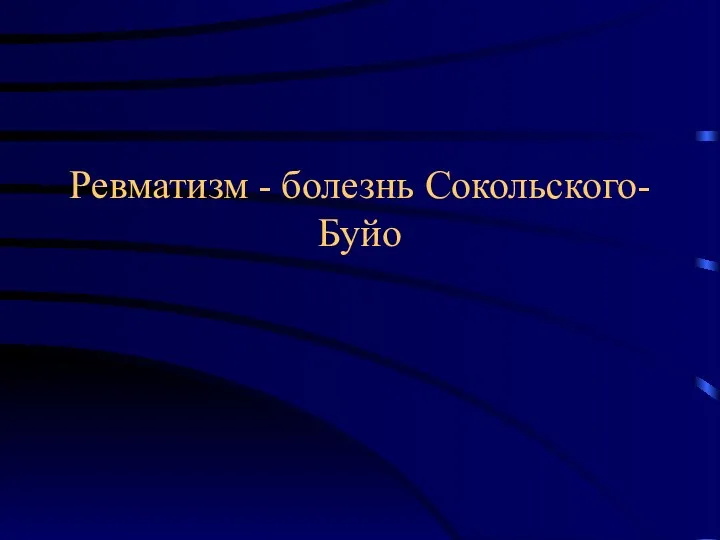 Ревматизм - болезнь Сокольского-Буйо